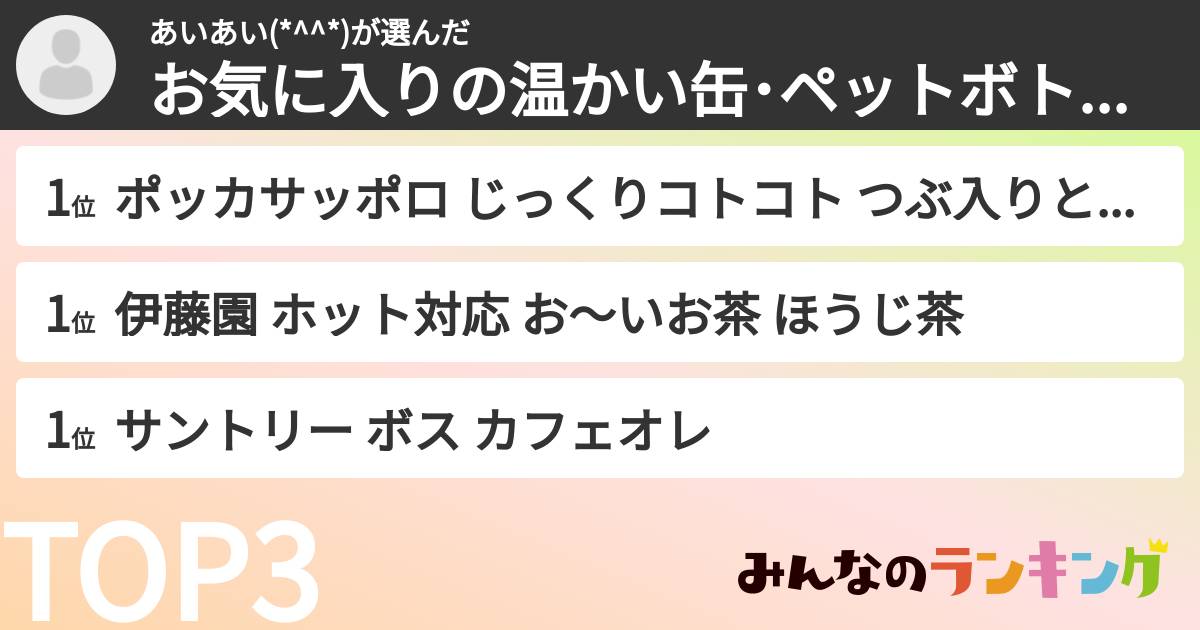 あいあい(*^^*)が選んだ
お気に入りの温かい缶･ペットボト...

1位 ポッカサッポロ じっくりコトコト つぶ入りと...

1位 伊藤園 ホット対応 お〜いお茶 ほうじ茶

1位 サントリー ボス カフェオレ

TOP3

みんなのランキング